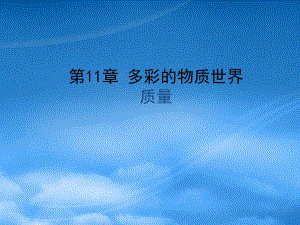 第11章 多彩的物质世界

质量